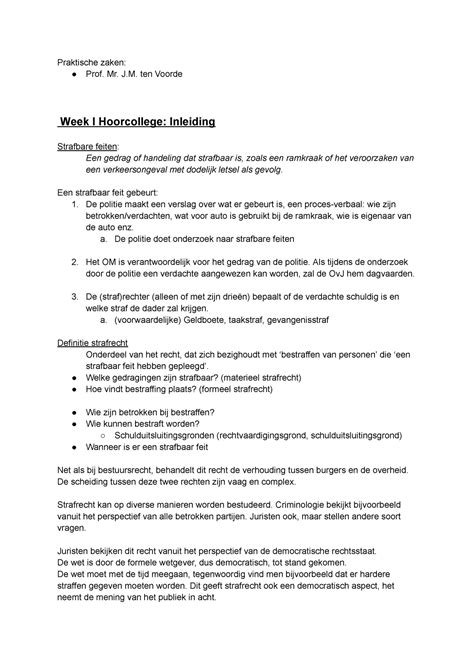 Praktische zaken:
● Prof. Mr. J.M. ten Voorde

Week I Hoorcollege: Inleiding

Strafbare feiten:
Een gedrag of handeling dat strafbaar is, zoals een ramkraak of het veroorzaken van een verkeersongeval met dodelijk letsel als gevolg.

Een strafbaar feit gebeurt:
1. De politie maakt een verslag over wat er gebeurt is, een proces-verbaal: wie zijn betrokken/verdachten, wat voor auto is gebruikt bij de ramkraak, wie is eigenaar van de auto enz.
a. De politie doet onderzoek naar strafbare feiten

2. Het OM is verantwoordelijk voor het gedrag van de politie. Als tijdens de onderzoek door de politie een verdachte aangewezen kan worden, zal de OvJ hem dagvaarden.

3. De (straf)rechter (alleen of met zijn drieën) bepaalt of de verdachte schuldig is en welke straf de dader zal krijgen.
a. (voorwaardelijke) Geldboete, taakstraf, gevangenisstraf

Definitie strafrecht
Onderdeel van het recht, dat zich bezighoudt met 'bestraffen van personen' die 'een strafbaar feit hebben gepleegd'.
● Welke gedragingen zijn strafbaar? (materieel strafrecht)
● Hoe vindt bestraffing plaats? (formeel strafrecht)

● Wie zijn betrokken bij bestraffen?
● Wie kunnen bestraft worden?
○ Schulduitsluitingsgronden (rechtvaardigingsgrond, schulduitsluitingsgrond)
● Wanneer is er een strafbaar feit

Net als bij bestuursrecht, behandelt dit recht de verhouding tussen burgers en de overheid. De scheiding tussen deze twee rechten zijn vaag en complex.

Strafrecht kan op diverse manieren worden bestudeerd. Criminologie bekijkt bijvoorbeeld vanuit het perspectief van alle betrokken partijen. Juristen ook, maar stellen andere soort vragen.

Juristen bekijken dit recht vanuit het perspectief van de democratische rechtsstaat.
De wet is door de formele wetgever, dus democratisch, tot stand gekomen.
De wet moet met de tijd meegaan, tegenwoordig vind men bijvoorbeeld dat er hardere straffen gegeven moeten worden. Dit geeft strafrecht ook een democratisch aspect, het neemt de mening van het publiek in acht.